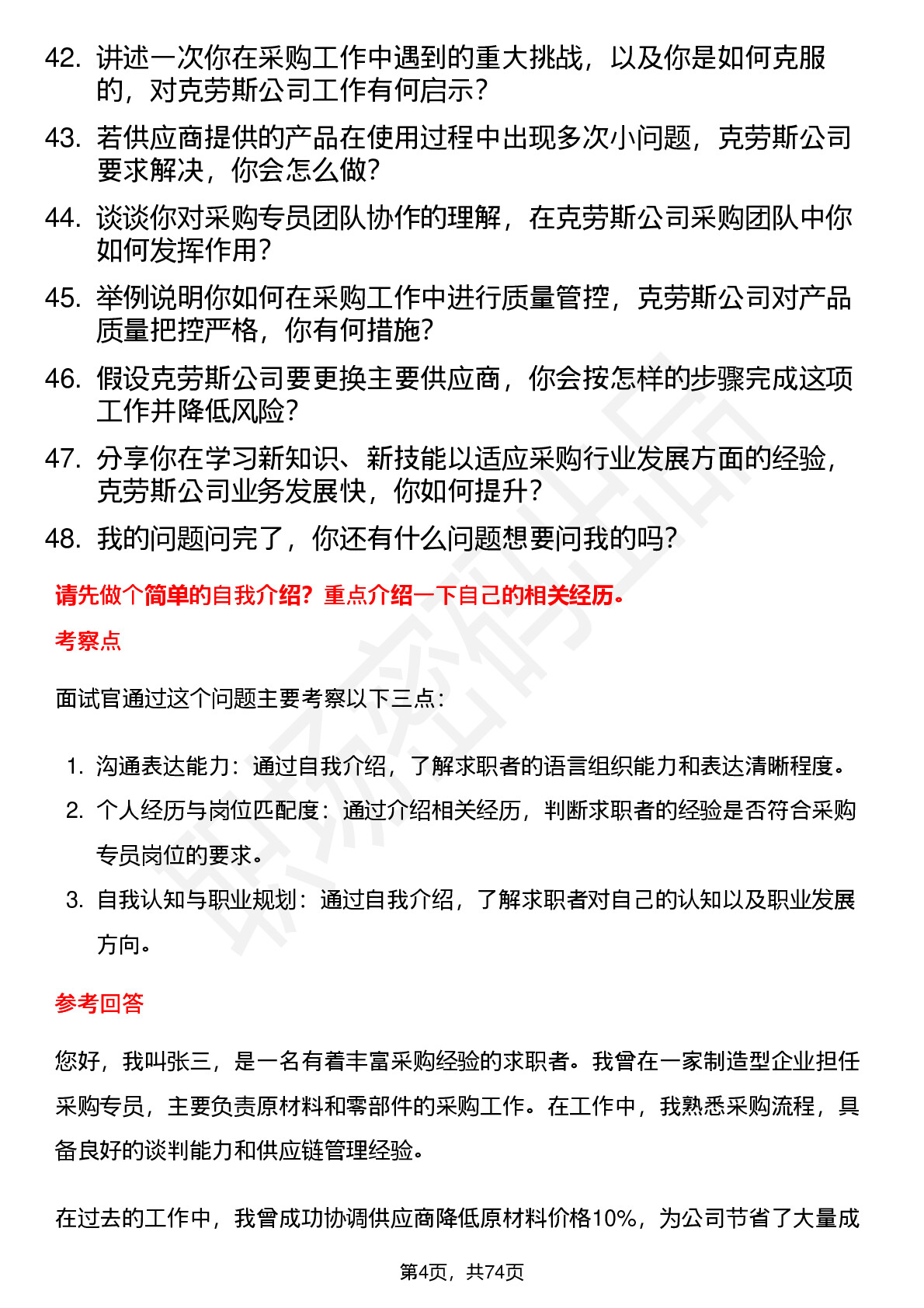 42. 讲述一次你在采购工作中遇到的重大挑战，以及你是如何克服的，对克劳斯公司工作有何启示？

43. 若供应商提供的产品在使用过程中出现多次小问题，克劳斯公司要求解决，你会怎么做？

44. 谈谈你对采购专员团队协作的理解，在克劳斯公司采购团队中你如何发挥作用？

45. 举例说明你如何在采购工作中进行质量管控，克劳斯公司对产品质量把控严格，你有何措施？

46. 假设克劳斯公司要更换主要供应商，你会按怎样的步骤完成这项工作并降低风险？

47. 分享你在学习新知识、新技能以适应采购行业发展方面的经验，克劳斯公司业务发展快，你如何提升？

48. 我的问题问完了，你还有什么问题想要问我的吗？

请先做个简单的自我介绍？重点介绍一下自己的相关经历。

考察点

面试官通过这个问题主要考察以下三点：

1. 沟通表达能力：通过自我介绍，了解求职者的语言组织能力和表达清晰程度。
2. 个人经历与岗位匹配度：通过介绍相关经历，判断求职者的经验是否符合采购专员岗位的要求。
3. 自我认知与职业规划：通过自我介绍，了解求职者对自己的认知以及职业发展方向。

参考回答

您好，我叫张三，是一名有着丰富采购经验的求职者。我曾在一家制造型企业担任采购专员，主要负责原材料和零部件的采购工作。在工作中，我熟悉采购流程，具备良好的谈判能力和供应链管理经验。

在过去的工作中，我曾成功协调供应商降低原材料价格10%，为公司节省了大量成

第4页，共74页